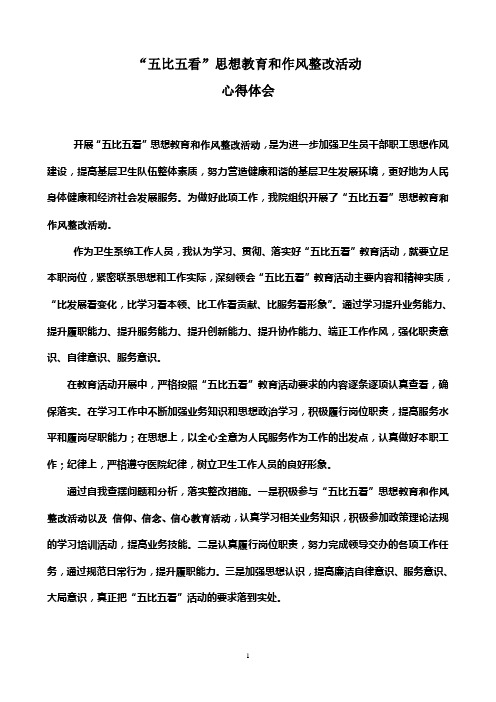 “五比五看”思想教育和作风整改活动
心得体会

开展“五比五看”思想教育和作风整改活动，是为进一步加强卫生员干部职工思想作风建设，提高基层卫生队伍整体素质，努力营造健康和谐的基层卫生发展环境，更好地为人民身体健康和经济社会发展服务。为做好此项工作，我院组织开展了“五比五看”思想教育和作风整改活动。

作为卫生系统工作人员，我认为学习、贯彻、落实好“五比五看”教育活动，就要立足本职岗位，紧密联系思想和工作实际，深刻领会“五比五看”教育活动主要内容和精神实质，“比发展看变化，比学习看本领、比工作看贡献、比服务看形象”。通过学习提升业务能力、提升履职能力、提升服务能力、提升创新能力、提升协作能力、端正工作作风，强化职责意识、自律意识、服务意识。

在教育活动开展中，严格按照“五比五看”教育活动要求的内容逐条逐项认真查看，确保落实。在学习工作中不断加强业务知识和思想政治学习，积极履行岗位职责，提高服务水平和履岗尽职能力；在思想上，以全心全意为人民服务作为工作的出发点，认真做好本职工作；纪律上，严格遵守医院纪律，树立卫生工作人员的良好形象。

通过自我查摆问题和分析，落实整改措施。一是积极参与“五比五看”思想教育和作风整改活动以及 信仰、信念、信心教育活动，认真学习相关业务知识，积极参加政策理论法规的学习培训活动，提高业务技能。二是认真履行岗位职责，努力完成领导交办的各项工作任务，通过规范日常行为，提升履职能力。三是加强思想认识，提高廉洁自律意识、服务意识、大局意识，真正把“五比五看”活动的要求落到实处。

1